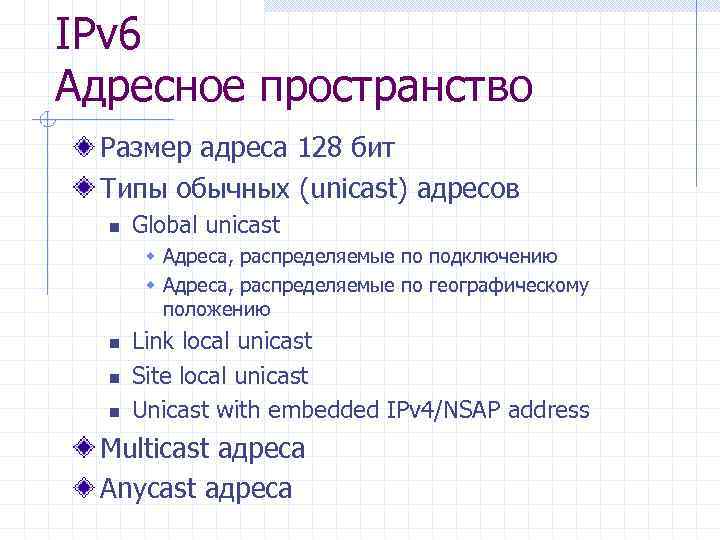 IPv6
Адресное пространство

Размер адреса 128 бит

Типы обычных (unicast) адресов

Global unicast

Адреса, распределяемые по подключению

Адреса, распределяемые по географическому положению

Link local unicast

Site local unicast

Unicast with embedded IPv4/NSAP address

Multicast адреса

Anycast адреса